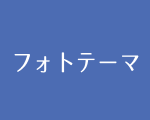 フォトテーマ